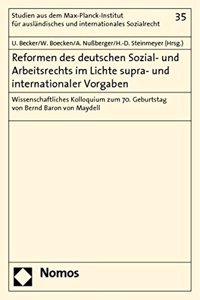 Studien aus dem Max-Planck-Institut für ausländisches und internationales Sozialrecht

35

U. Becker/W. Boecken/A. Nußberger/H.-D. Steinmeyer (Hrsg.)

Reformen des deutschen Sozial- und Arbeitsrechts im Lichte supra- und internationaler Vorgaben

Wissenschaftliches Kolloquium zum 70. Geburtstag von Bernd Baron von Maydell

Nomos